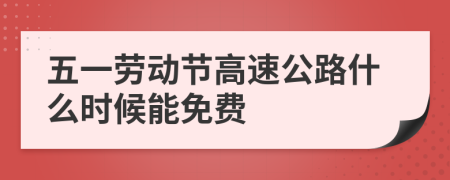 五一劳动节高速公路什么时候能免费